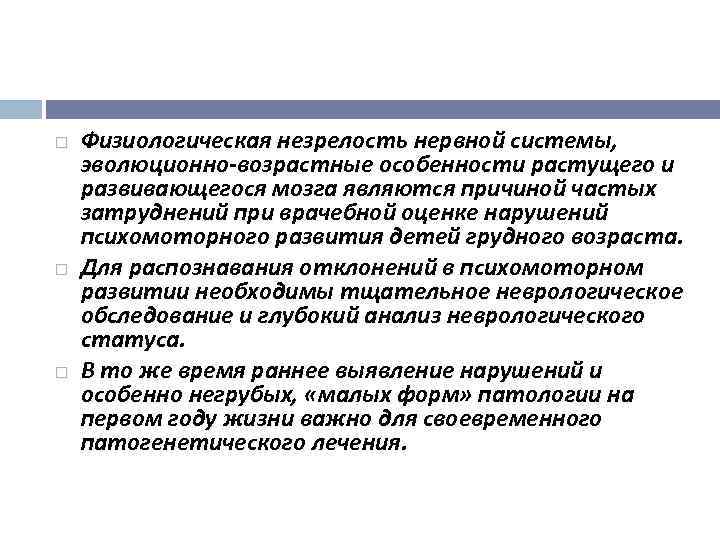 Физиологическая незрелость нервной системы, эволюционно-возрастные особенности растущего и развивающегося мозга являются причиной частых затруднений при врачебной оценке нарушений психомоторного развития детей грудного возраста.

Для распознавания отклонений в психомоторном развитии необходимы тщательное неврологическое обследование и глубокий анализ неврологического статуса.

В то же время раннее выявление нарушений и особенно негрубых, «малых форм» патологии на первом году жизни важно для своевременного патогенетического лечения.